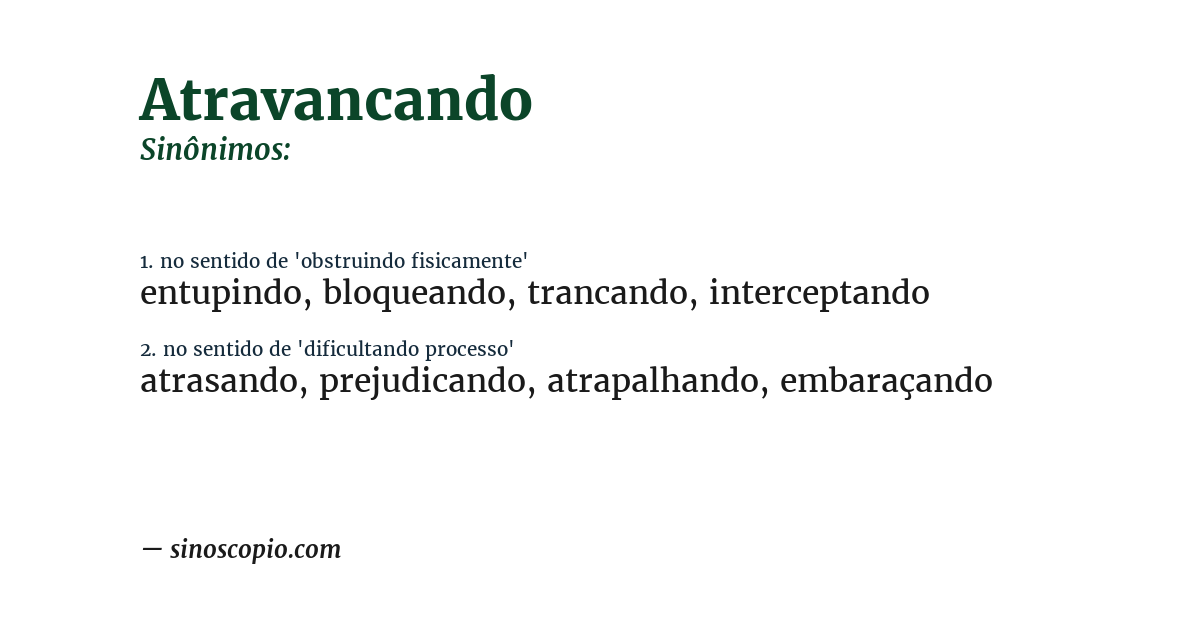 Atravancando
Sinônimos:

1. no sentido de 'obstruindo fisicamente'
entupindo, bloqueando, trancando, interceptando

2. no sentido de 'dificultando processo'
atrasando, prejudicando, atrapalhando, embaraçando

— sinoscopio.com